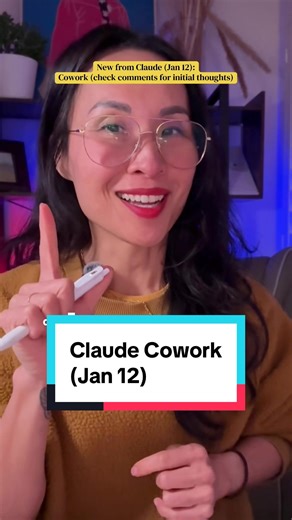 New from Claude (Jan 12):
Cowork (check comments for initial thoughts)

Claude Cowork (Jan 12)